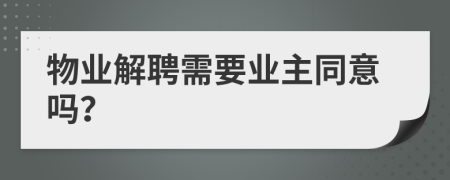 物业解聘需要业主同意吗?